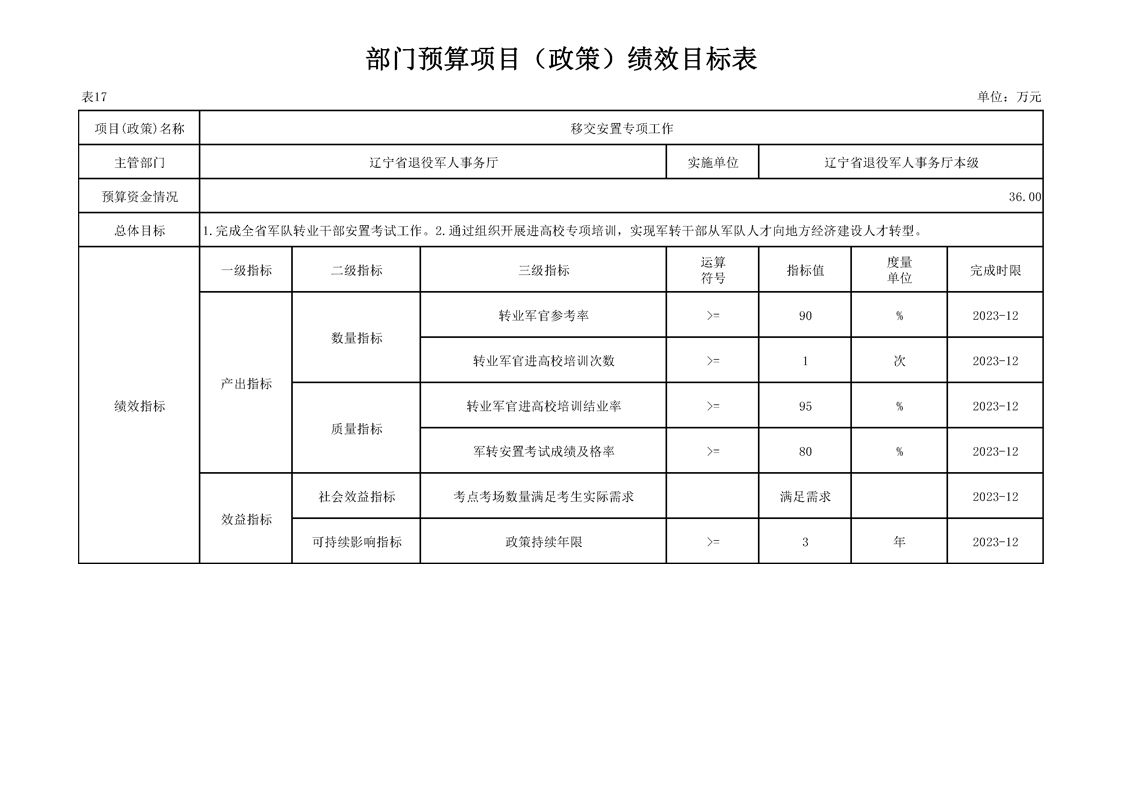 部门预算项目（政策）绩效目标表

表17

单位：万元

| 项目(政策)名称 | 移交安置专项工作 | | | | | | |
|---|---|---|---|---|---|---|---|
| 主管部门 | 辽宁省退役军人事务厅 | | | 实施单位 | 辽宁省退役军人事务厅本级 | | |
| 预算资金情况 | 36.00 | | | | | | |
| 总体目标 | 1.完成全省军队转业干部安置考试工作。2.通过组织开展进高校专项培训，实现军转干部从军队人才向地方经济建设人才转型。 | | | | | | |
| 绩效指标 | 一级指标 | 二级指标 | 三级指标 | 运算符号 | 指标值 | 度量单位 | 完成时限 |
| | 产出指标 | 数量指标 | 转业军官参考率 | >= | 90 | % | 2023-12 |
| | | | 转业军官进高校培训次数 | >= | 1 | 次 | 2023-12 |
| | | 质量指标 | 转业军官进高校培训结业率 | >= | 95 | % | 2023-12 |
| | | | 军转安置考试成绩及格率 | >= | 80 | % | 2023-12 |
| | 效益指标 | 社会效益指标 | 考点考场数量满足考生实际需求 | | 满足需求 | | 2023-12 |
| | | 可持续影响指标 | 政策持续年限 | >= | 3 | 年 | 2023-12 |